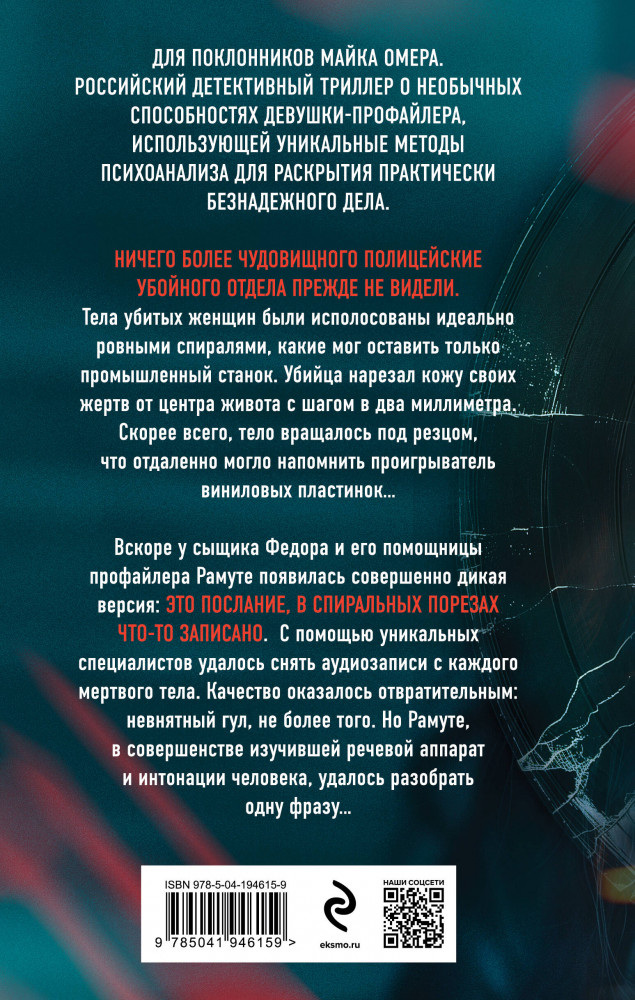 ДЛЯ ПОКЛОННИКОВ МАЙКА ОМЕРА. РОССИЙСКИЙ ДЕТЕКТИВНЫЙ ТРИЛЛЕР О НЕОБЫЧНЫХ СПОСОБНОСТЯХ ДЕВУШКИ-ПРОФАЙЛЕРА, ИСПОЛЬЗУЮЩЕЙ УНИКАЛЬНЫЕ МЕТОДЫ ПСИХОАНАЛИЗА ДЛЯ РАСКРЫТИЯ ПРАКТИЧЕСКИ БЕЗНАДЕЖНОГО ДЕЛА.

НИЧЕГО БОЛЕЕ ЧУДОВИЩНОГО ПОЛИЦЕЙСКИЕ УБОЙНОГО ОТДЕЛА ПРЕЖДЕ НЕ ВИДЕЛИ.
Тела убитых женщин были исполосованы идеально ровными спиралями, какие мог оставить только промышленный станок. Убийца нарезал кожу своих жертв от центра живота с шагом в два миллиметра. Скорее всего, тело вращалось под резцом, что отдаленно могло напомнить проигрыватель виниловых пластинок...

Вскоре у сыщика Федора и его помощницы профайлера Рамуте появилась совершенно дикая версия: ЭТО ПОСЛАНИЕ, В СПИРАЛЬНЫХ ПОРЕЗАХ ЧТО-ТО ЗАПИСАНО. С помощью уникальных специалистов удалось снять аудиозаписи с каждого мертвого тела. Качество оказалось отвратительным: невнятный гул, не более того. Но Рамуте, в совершенстве изучившей речевой аппарат и интонации человека, удалось разобрать одну фразу...

ISBN 978-5-04-194615-9
9 785041 946159 >
eksmo.ru
НАШИ СОЦСЕТИ